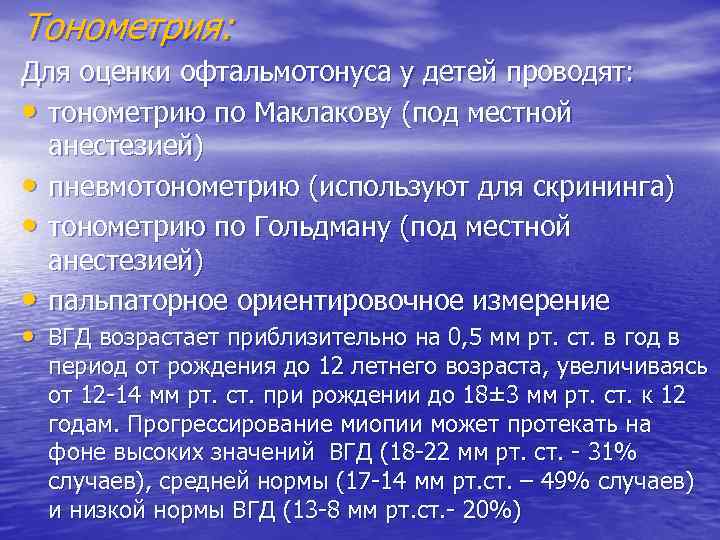 Тонометрия:

Для оценки офтальмотонуса у детей проводят:

• тонометрию по Маклакову (под местной анестезией)
• пневмотонометрию (используют для скрининга)
• тонометрию по Гольдману (под местной анестезией)
• пальпаторное ориентировочное измерение
• ВГД возрастает приблизительно на 0,5 мм рт. ст. в год в период от рождения до 12 летнего возраста, увеличиваясь от 12-14 мм рт. ст. при рождении до 18±3 мм рт. ст. к 12 годам. Прогрессирование миопии может протекать на фоне высоких значений ВГД (18-22 мм рт. ст. - 31% случаев), средней нормы (17-14 мм рт.ст. – 49% случаев) и низкой нормы ВГД (13-8 мм рт.ст.- 20%)